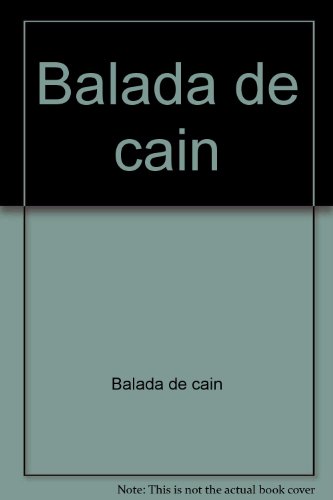 Balada de cain

Balada de cain

Note: This is not the actual book cover